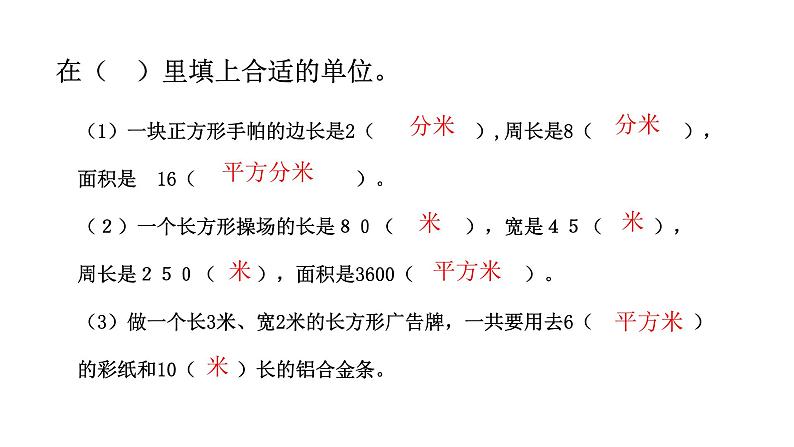 在（　）里填上合适的单位。

（1）一块正方形手帕的边长是2（ 分米 ），周长是8（ 分米 ），面积是 16（ 平方分米 ）。

（2）一个长方形操场的长是８０（ 米 ），宽是４５（ 米 ），周长是２５０（ 米 ），面积是3600（ 平方米 ）。

（3）做一个长3米、宽2米的长方形广告牌，一共要用去6（ 平方米 ）的彩纸和10（ 米 ）长的铝合金条。